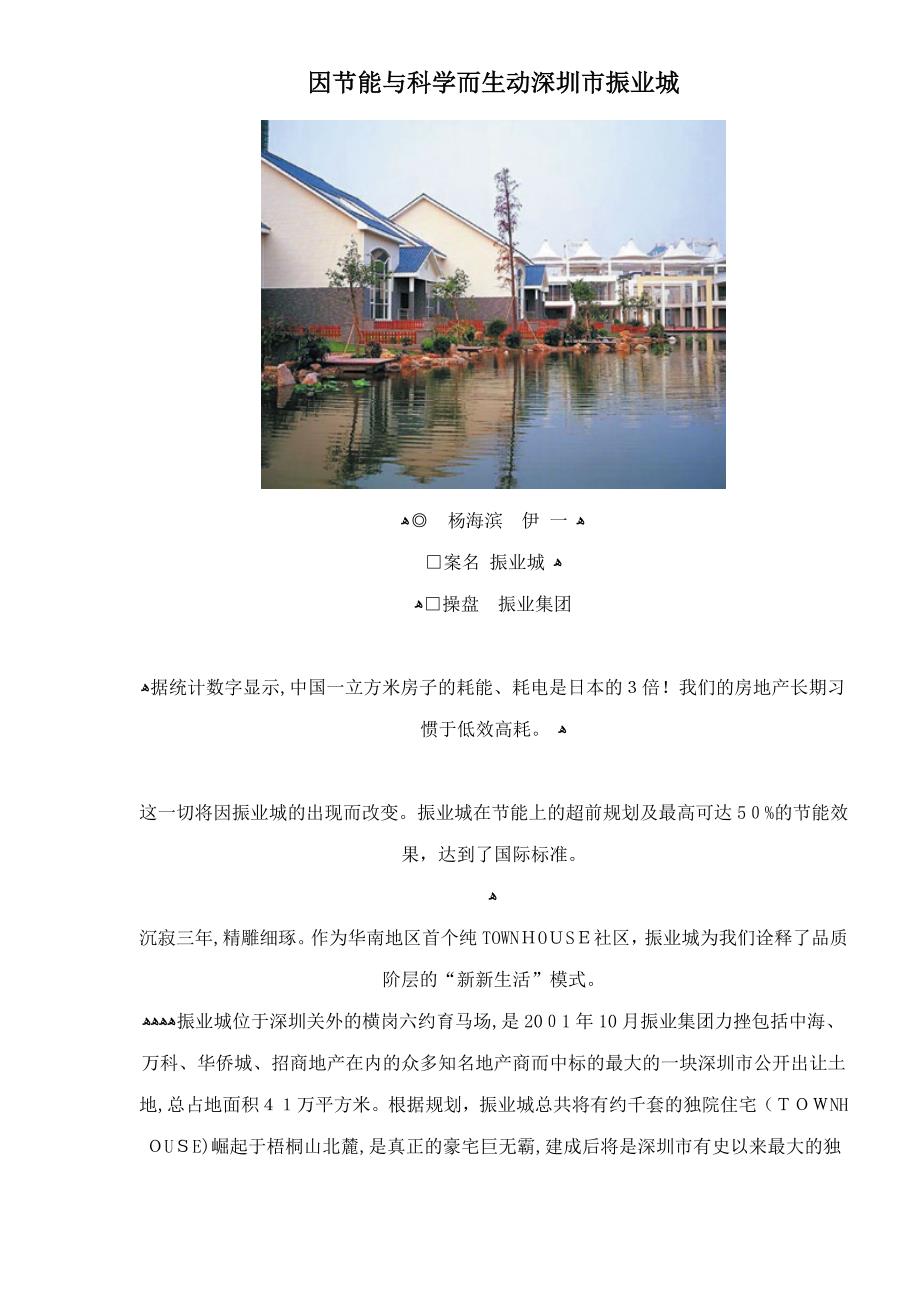 因节能与科学而生动深圳市振业城

◎　杨海滨　伊 一

□案名 振业城

□操盘　振业集团

据统计数字显示,中国一立方米房子的耗能、耗电是日本的３倍！我们的房地产长期习惯于低效高耗。

这一切将因振业城的出现而改变。振业城在节能上的超前规划及最高可达５０％的节能效果，达到了国际标准。

沉寂三年,精雕细琢。作为华南地区首个纯TOWNHOUSE社区，振业城为我们诠释了品质阶层的“新新生活”模式。

振业城位于深圳关外的横岗六约育马场,是２００１年１０月振业集团力挫包括中海、万科、华侨城、招商地产在内的众多知名地产商而中标的最大的一块深圳市公开出让土地,总占地面积４１万平方米。根据规划，振业城总共将有约千套的独院住宅（ＴＯＷＮＨＯＵＳＥ)崛起于梧桐山北麓,是真正的豪宅巨无霸,建成后将是深圳市有史以来最大的独